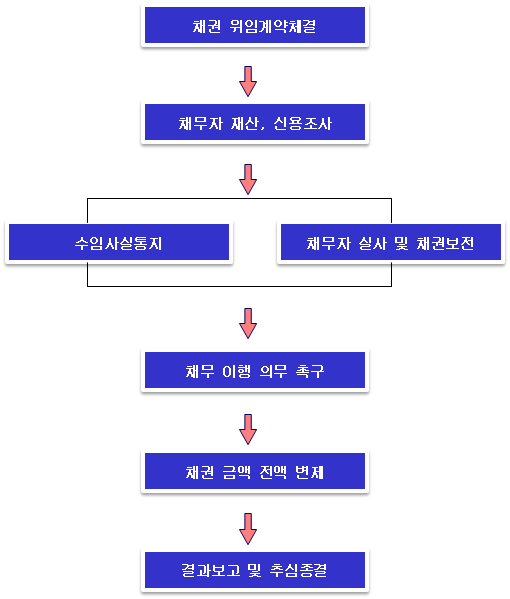 채권 위임계약체결

채무자 재산, 신용조사

수임사실통지

채무자 실사 및 채권보전

채무 이행 의무 촉구

채권 금액 전액 변제

결과보고 및 추심종결